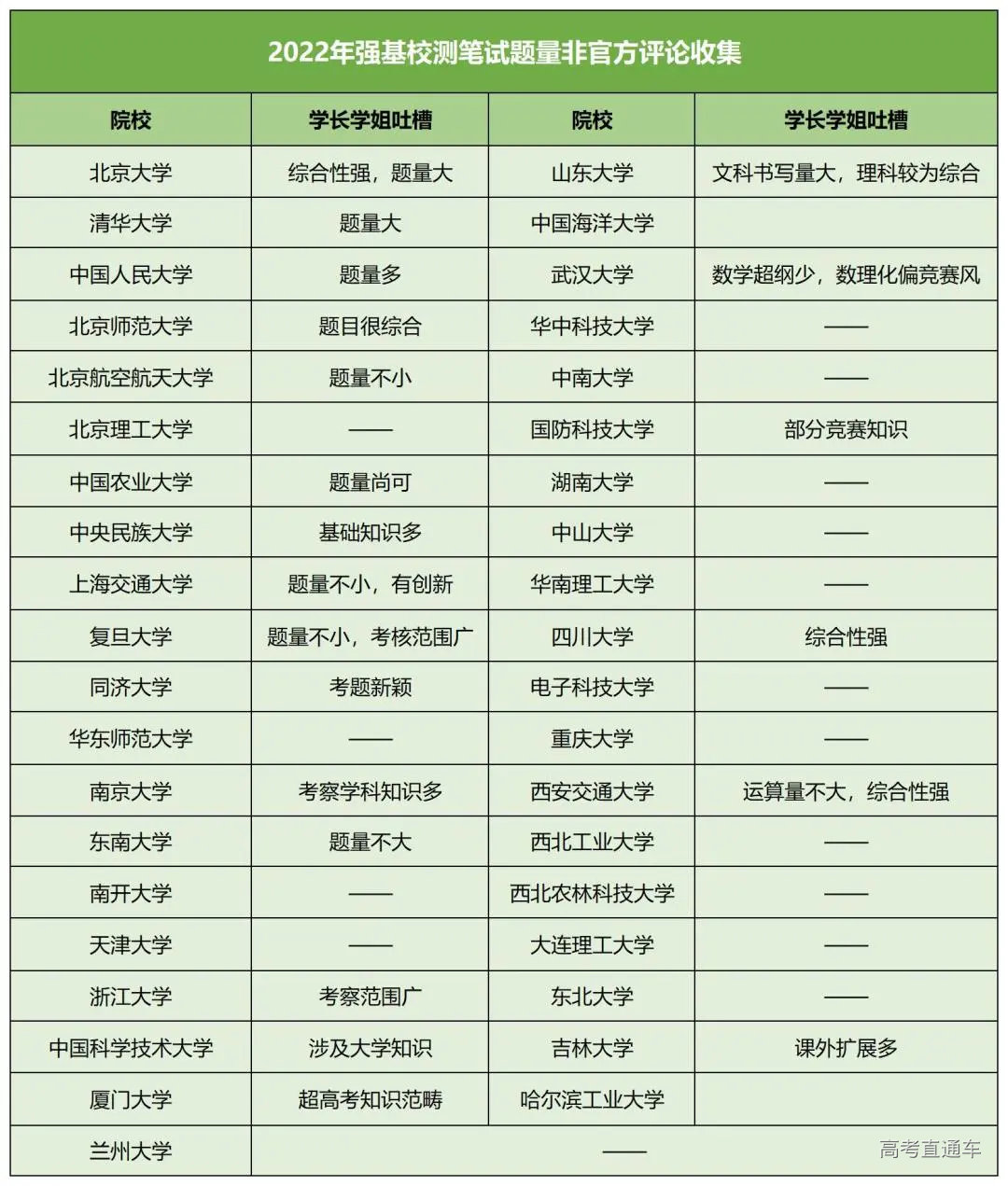 2022年强基校测笔试题量非官方评论收集

| 院校 | 学长学姐吐槽 | 院校 | 学长学姐吐槽 |
|---|---|---|---|
| 北京大学 | 综合性强，题量大 | 山东大学 | 文科书写量大，理科较为综合 |
| 清华大学 | 题量大 | 中国海洋大学 | |
| 中国人民大学 | 题量多 | 武汉大学 | 数学超纲少，数理化偏竞赛风 |
| 北京师范大学 | 题目很综合 | 华中科技大学 | —— |
| 北京航空航天大学 | 题量不小 | 中南大学 | —— |
| 北京理工大学 | —— | 国防科技大学 | 部分竞赛知识 |
| 中国农业大学 | 题量尚可 | 湖南大学 | —— |
| 中央民族大学 | 基础知识多 | 中山大学 | —— |
| 上海交通大学 | 题量不小，有创新 | 华南理工大学 | —— |
| 复旦大学 | 题量不小，考核范围广 | 四川大学 | 综合性强 |
| 同济大学 | 考题新颖 | 电子科技大学 | —— |
| 华东师范大学 | —— | 重庆大学 | —— |
| 南京大学 | 考察学科知识多 | 西安交通大学 | 运算量不大，综合性强 |
| 东南大学 | 题量不大 | 西北工业大学 | —— |
| 南开大学 | —— | 西北农林科技大学 | —— |
| 天津大学 | —— | 大连理工大学 | —— |
| 浙江大学 | 考察范围广 | 东北大学 | —— |
| 中国科学技术大学 | 涉及大学知识 | 吉林大学 | 课外扩展多 |
| 厦门大学 | 超高考知识范畴 | 哈尔滨工业大学 | |
| 兰州大学 | —— | | |

高考直通车